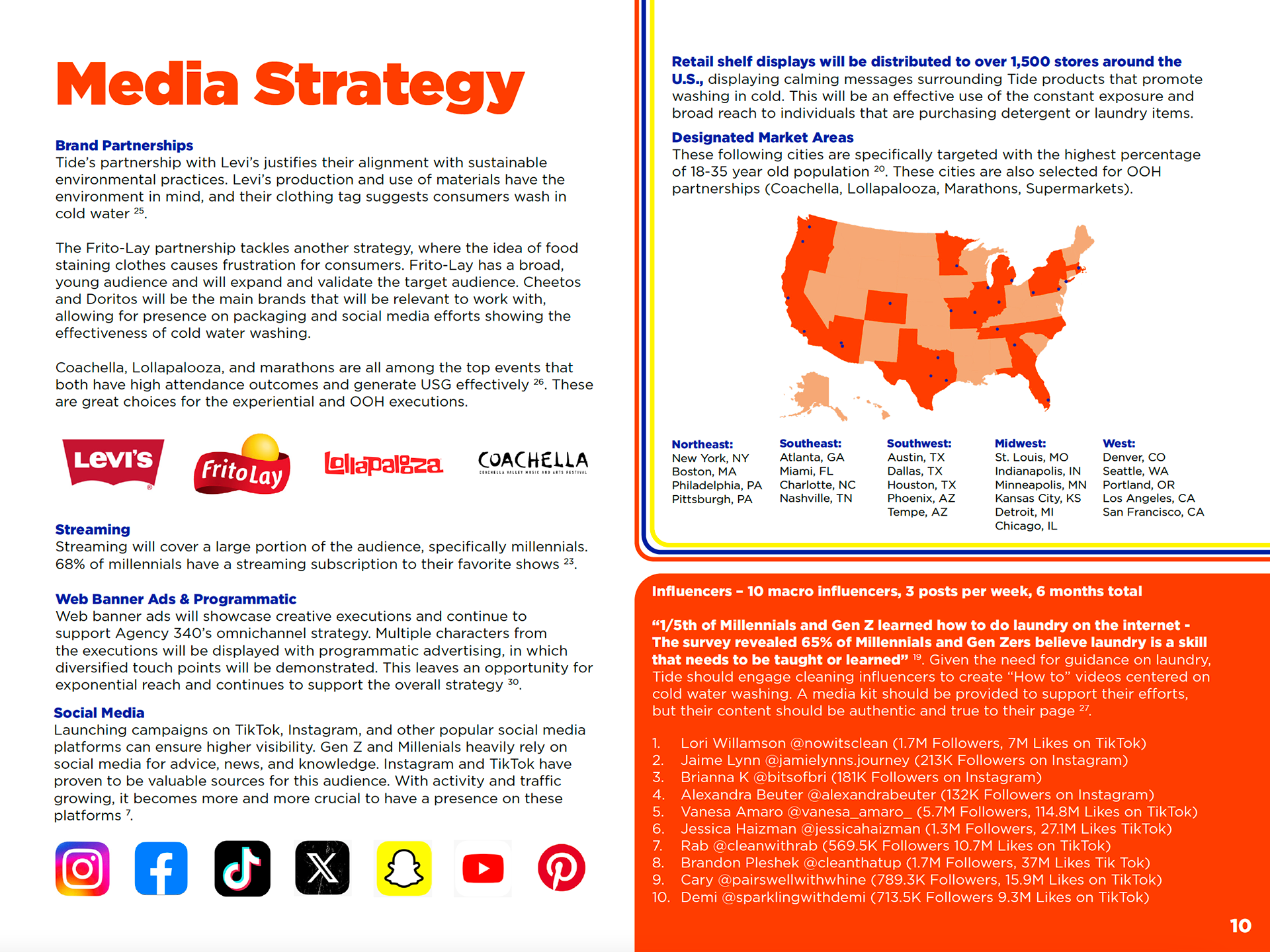 Media Strategy

Brand Partnerships
Tide's partnership with Levi's justifies their alignment with sustainable environmental practices. Levi's production and use of materials have the environment in mind, and their clothing tag suggests consumers wash in cold water $^{25}$.

The Frito-Lay partnership tackles another strategy, where the idea of food staining clothes causes frustration for consumers. Frito-Lay has a broad, young audience and will expand and validate the target audience. Cheetos and Doritos will be the main brands that will be relevant to work with, allowing for presence on packaging and social media efforts showing the effectiveness of cold water washing.

Coachella, Lollapalooza, and marathons are all among the top events that both have high attendance outcomes and generate USG effectively $^{26}$. These are great choices for the experiential and OOH executions.

Levi's
FritoLay
lollapalooza
COACHELLA
COACHELLA VALLEY MUSIC AND ARTS FESTIVAL

Streaming
Streaming will cover a large portion of the audience, specifically millennials. 68% of millennials have a streaming subscription to their favorite shows $^{23}$.

Web Banner Ads & Programmatic
Web banner ads will showcase creative executions and continue to support Agency 340's omnichannel strategy. Multiple characters from the executions will be displayed with programmatic advertising, in which diversified touch points will be demonstrated. This leaves an opportunity for exponential reach and continues to support the overall strategy $^{30}$.

Social Media
Launching campaigns on TikTok, Instagram, and other popular social media platforms can ensure higher visibility. Gen Z and Millenials heavily rely on social media for advice, news, and knowledge. Instagram and TikTok have proven to be valuable sources for this audience. With activity and traffic growing, it becomes more and more crucial to have a presence on these platforms $^{7}$.

Retail shelf displays will be distributed to over 1,500 stores around the U.S., displaying calming messages surrounding Tide products that promote washing in cold. This will be an effective use of the constant exposure and broad reach to individuals that are purchasing detergent or laundry items.

Designated Market Areas
These following cities are specifically targeted with the highest percentage of 18-35 year old population $^{20}$. These cities are also selected for OOH partnerships (Coachella, Lollapalooza, Marathons, Supermarkets).

Northeast:
New York, NY
Boston, MA
Philadelphia, PA
Pittsburgh, PA

Southeast:
Atlanta, GA
Miami, FL
Charlotte, NC
Nashville, TN

Southwest:
Austin, TX
Dallas, TX
Houston, TX
Phoenix, AZ
Tempe, AZ

Midwest:
St. Louis, MO
Indianapolis, IN
Minneapolis, MN
Kansas City, KS
Detroit, MI
Chicago, IL

West:
Denver, CO
Seattle, WA
Portland, OR
Los Angeles, CA
San Francisco, CA

Influencers - 10 macro influencers, 3 posts per week, 6 months total

"1/5th of Millennials and Gen Z learned how to do laundry on the internet - The survey revealed 65% of Millennials and Gen Zers believe laundry is a skill that needs to be taught or learned" $^{19}$. Given the need for guidance on laundry, Tide should engage cleaning influencers to create "How to" videos centered on cold water washing. A media kit should be provided to support their efforts, but their content should be authentic and true to their page $^{27}$.

1. Lori Willamson @nowitsclean (1.7M Followers, 7M Likes on TikTok)
2. Jaime Lynn @jamielynns.journey (213K Followers on Instagram)
3. Brianna K @bitsofbri (181K Followers on Instagram)
4. Alexandra Beuter @alexandrabeuter (132K Followers on Instagram)
5. Vanesa Amaro @vanesa_amaro_ (5.7M Followers, 114.8M Likes on TikTok)
6. Jessica Haizman @jessicahaizman (1.3M Followers, 27.1M Likes TikTok)
7. Rab @cleanwithrab (569.5K Followers 10.7M Likes on TikTok)
8. Brandon Pleshek @cleanthatup (1.7M Followers, 37M Likes Tik Tok)
9. Cary @pairswellwithwhine (789.3K Followers, 15.9M Likes on TikTok)
10. Demi @sparklingwithdemi (713.5K Followers 9.3M Likes on TikTok)

10